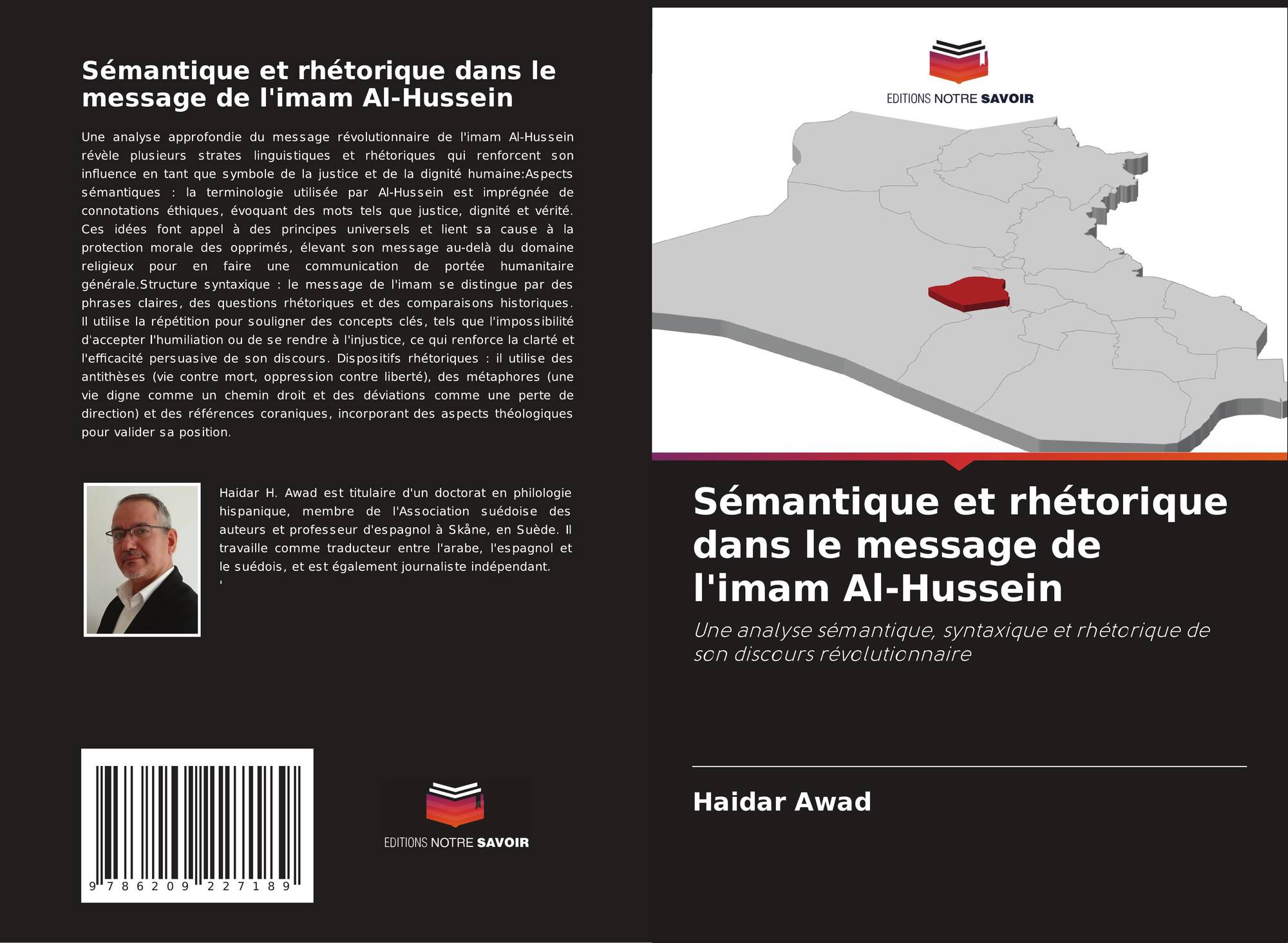 Sémantique et rhétorique dans le message de l'imam Al-Hussein

Une analyse approfondie du message révolutionnaire de l'imam Al-Hussein révèle plusieurs strates linguistiques et rhétoriques qui renforcent son influence en tant que symbole de la justice et de la dignité humaine:Aspects sémantiques : la terminologie utilisée par Al-Hussein est imprégnée de connotations éthiques, évoquant des mots tels que justice, dignité et vérité. Ces idées font appel à des principes universels et lient sa cause à la protection morale des opprimés, élevant son message au-delà du domaine religieux pour en faire une communication de portée humanitaire générale.Structure syntaxique : le message de l'imam se distingue par des phrases claires, des questions rhétoriques et des comparaisons historiques. Il utilise la répétition pour souligner des concepts clés, tels que l'impossibilité d'accepter l'humiliation ou de se rendre à l'injustice, ce qui renforce la clarté et l'efficacité persuasive de son discours. Dispositifs rhétoriques : il utilise des antithèses (vie contre mort, oppression contre liberté), des métaphores (une vie digne comme un chemin droit et des déviations comme une perte de direction) et des références coraniques, incorporant des aspects théologiques pour valider sa position.

Haidar H. Awad est titulaire d'un doctorat en philologie hispanique, membre de l'Association suédoise des auteurs et professeur d'espagnol à Skåne, en Suède. Il travaille comme traducteur entre l'arabe, l'espagnol et le suédois, et est également journaliste indépendant.
'

9 786209 227189

EDITIONS NOTRE SAVOIR

EDITIONS NOTRE SAVOIR

Sémantique et rhétorique dans le message de l'imam Al-Hussein

Une analyse sémantique, syntaxique et rhétorique de son discours révolutionnaire

Haidar Awad